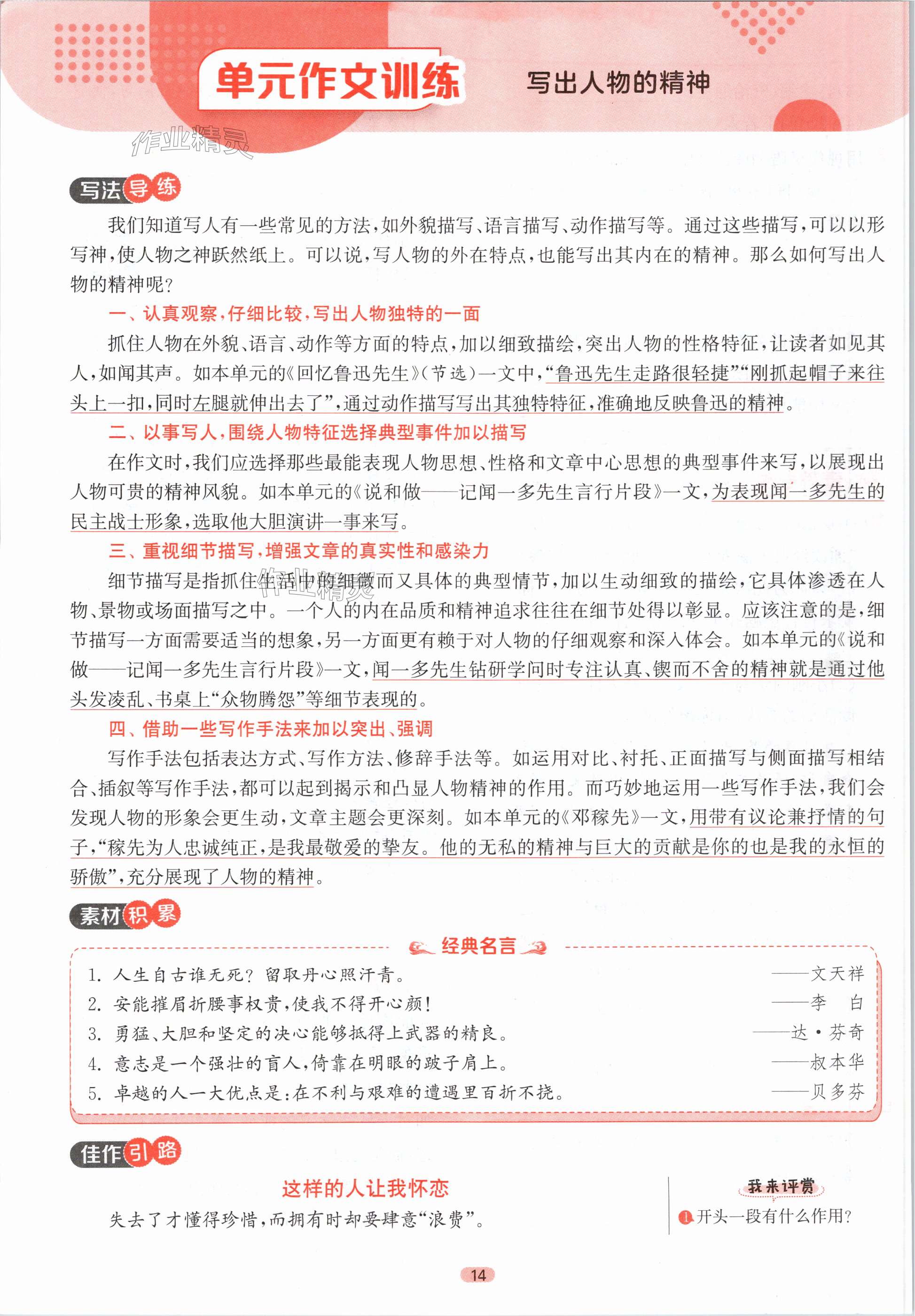 单元作文训练 写出人物的精神

作业精灵

写法导练

我们知道写人有一些常见的方法，如外貌描写、语言描写、动作描写等。通过这些描写，可以以形写神，使人物之神跃然纸上。可以说，写人物的外在特点，也能写出其内在的精神。那么如何写出人物的精神呢？

一、认真观察，仔细比较，写出人物独特的一面

抓住人物在外貌、语言、动作等方面的特点，加以细致描绘，突出人物的性格特征，让读者如见其人，如闻其声。如本单元的《回忆鲁迅先生》（节选）一文中，“鲁迅先生走路很轻捷”“刚抓起帽子来往头上一扣，同时左腿就伸出去了”，通过动作描写写出其独特特征，准确地反映鲁迅的精神。

二、以事写人，围绕人物特征选择典型事件加以描写

在作文时，我们应选择那些最能表现人物思想、性格和文章中心思想的典型事件来写，以展现出人物可贵的精神风貌。如本单元的《说和做——记闻一多先生言行片段》一文，为表现闻一多先生的民主战士形象，选取他大胆演讲一事来写。

三、重视细节描写，增强文章的真实性和感染力

细节描写是指抓住生活中的细微而又具体的典型情节，加以生动细致的描绘，它具体渗透在人物、景物或场面描写之中。一个人的内在品质和精神追求往往在细节处得以彰显。应该注意的是，细节描写一方面需要适当的想象，另一方面更有赖于对人物的仔细观察和深入体会。如本单元的《说和做——记闻一多先生言行片段》一文，闻一多先生钻研学问时专注认真、锲而不舍的精神就是通过他头发凌乱、书桌上“众物腾怨”等细节表现的。

四、借助一些写作手法来加以突出、强调

写作手法包括表达方式、写作方法、修辞手法等。如运用对比、衬托、正面描写与侧面描写相结合、插叙等写作手法，都可以起到揭示和凸显人物精神的作用。而巧妙地运用一些写作手法，我们会发现人物的形象会更生动，文章主题会更深刻。如本单元的《邓稼先》一文，用带有议论兼抒情的句子，“稼先为人忠诚纯正，是我最敬爱的挚友。他的无私的精神与巨大的贡献是你的也是我的永恒的骄傲”，充分展现了人物的精神。

素材积累

经典名言

1. 人生自古谁无死？留取丹心照汗青。 ——文天祥
2. 安能摧眉折腰事权贵，使我不得开心颜！ ——李 白
3. 勇猛、大胆和坚定的决心能够抵得上武器的精良。 ——达·芬奇
4. 意志是一个强壮的盲人，倚靠在明眼的跛子肩上。 ——叔本华
5. 卓越的人一大优点是：在不利与艰难的遭遇里百折不挠。 ——贝多芬

佳作引路

这样的人让我怀恋

失去了才懂得珍惜，而拥有时却要肆意“浪费”。

我来评赏
❶开头一段有什么作用？

14